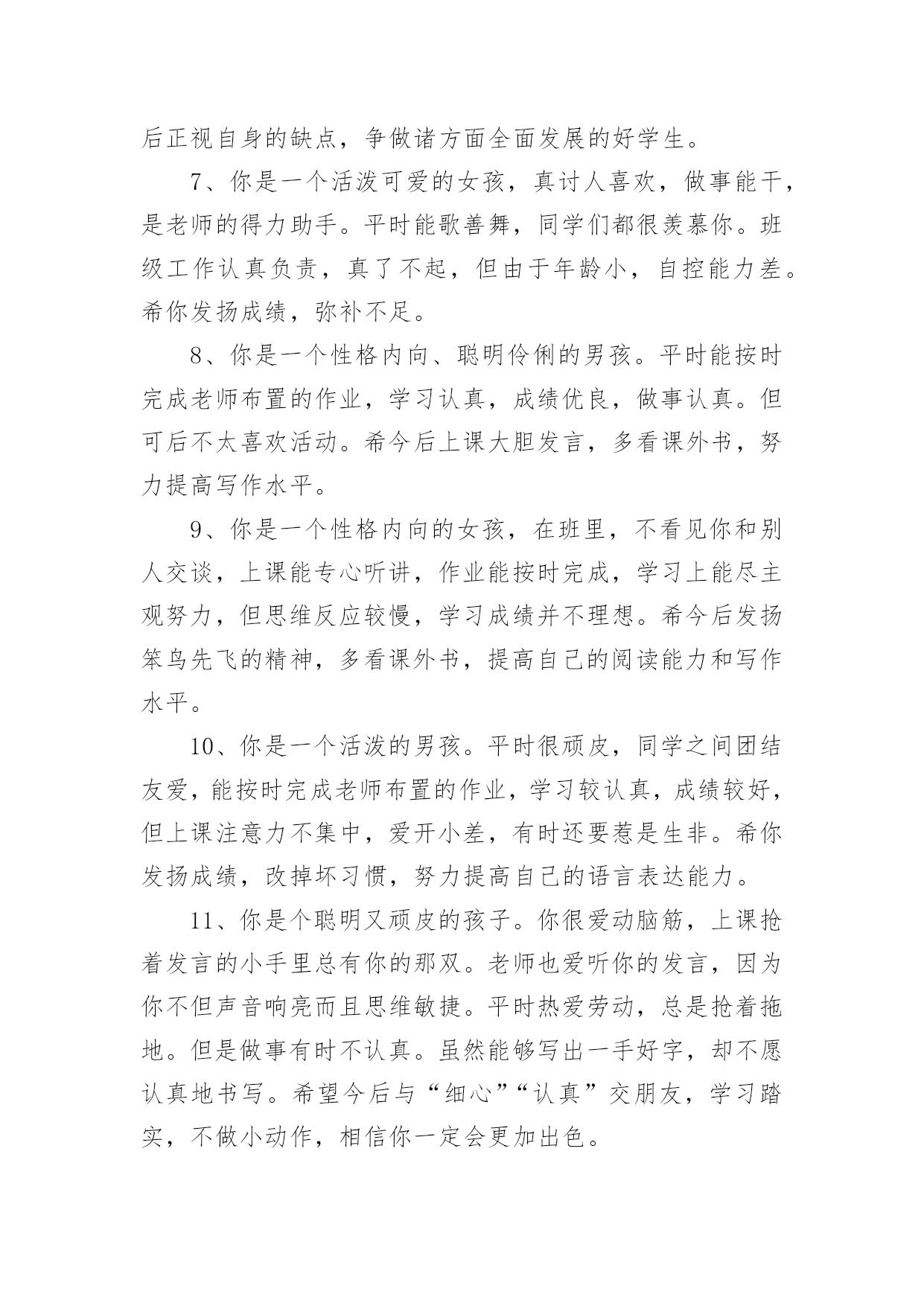 后正视自身的缺点，争做诸方面全面发展的好学生。

7、你是一个活泼可爱的女孩，真讨人喜欢，做事能干，是老师的得力助手。平时能歌善舞，同学们都很羡慕你。班级工作认真负责，真了不起，但由于年龄小，自控能力差。希你发扬成绩，弥补不足。

8、你是一个性格内向、聪明伶俐的男孩。平时能按时完成老师布置的作业，学习认真，成绩优良，做事认真。但可后不太喜欢活动。希今后上课大胆发言，多看课外书，努力提高写作水平。

9、你是一个性格内向的女孩，在班里，不看见你和别人交谈，上课能专心听讲，作业能按时完成，学习上能尽主观努力，但思维反应较慢，学习成绩并不理想。希今后发扬笨鸟先飞的精神，多看课外书，提高自己的阅读能力和写作水平。

10、你是一个活泼的男孩。平时很顽皮，同学之间团结友爱，能按时完成老师布置的作业，学习较认真，成绩较好，但上课注意力不集中，爱开小差，有时还要惹是生非。希你发扬成绩，改掉坏习惯，努力提高自己的语言表达能力。

11、你是个聪明又顽皮的孩子。你很爱动脑筋，上课抢着发言的小手里总有你的那双。老师也爱听你的发言，因为你不但声音响亮而且思维敏捷。平时热爱劳动，总是抢着拖地。但是做事有时不认真。虽然能够写出一手好字，却不愿认真地书写。希望今后与“细心”“认真”交朋友，学习踏实，不做小动作，相信你一定会更加出色。